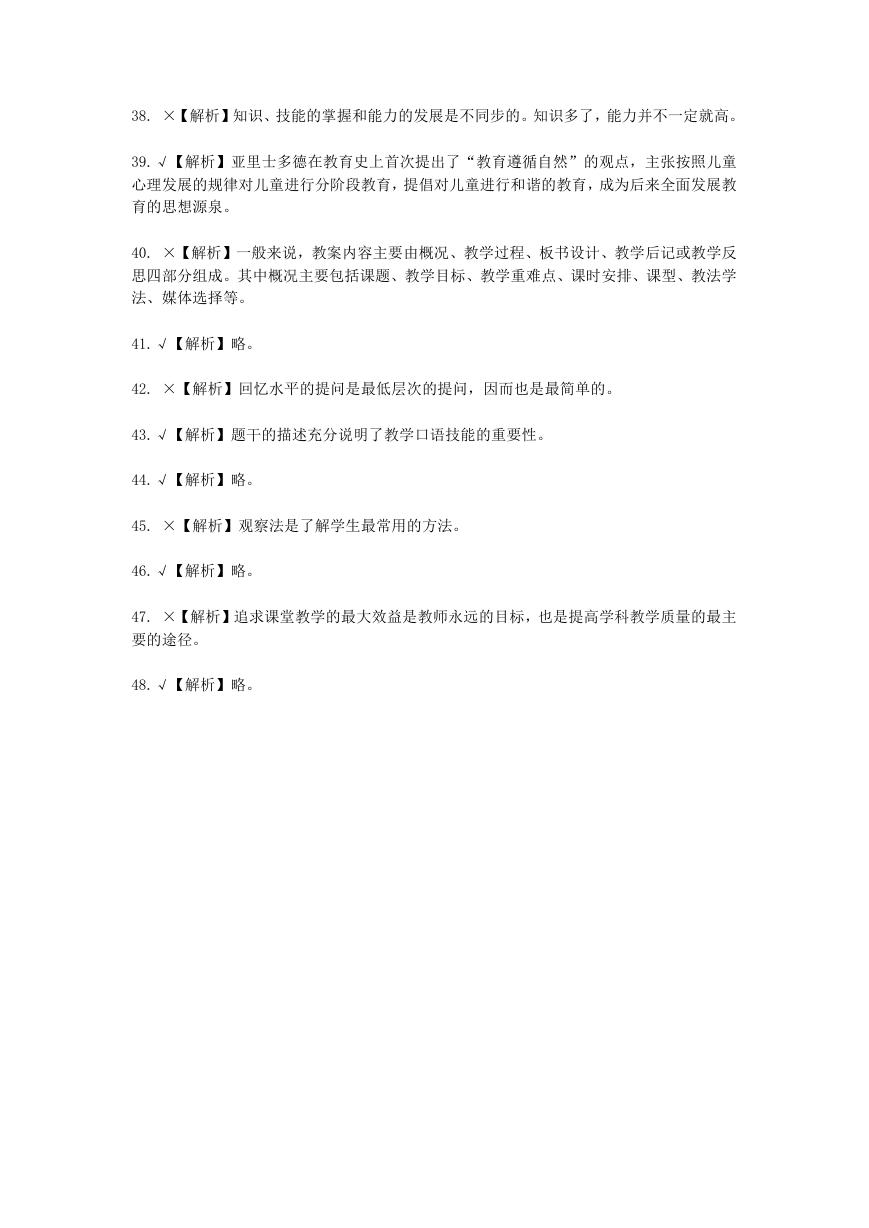 38. ×【解析】知识、技能的掌握和能力的发展是不同步的。知识多了，能力并不一定就高。

39. √【解析】亚里士多德在教育史上首次提出了“教育遵循自然”的观点，主张按照儿童心理发展的规律对儿童进行分阶段教育，提倡对儿童进行和谐的教育，成为后来全面发展教育的思想源泉。

40. ×【解析】一般来说，教案内容主要由概况、教学过程、板书设计、教学后记或教学反思四部分组成。其中概况主要包括课题、教学目标、教学重难点、课时安排、课型、教法学法、媒体选择等。

41. √【解析】略。

42. ×【解析】回忆水平的提问是最低层次的提问，因而也是最简单的。

43. √【解析】题干的描述充分说明了教学口语技能的重要性。

44. √【解析】略。

45. ×【解析】观察法是了解学生最常用的方法。

46. √【解析】略。

47. ×【解析】追求课堂教学的最大效益是教师永远的目标，也是提高学科教学质量的最主要的途径。

48. √【解析】略。